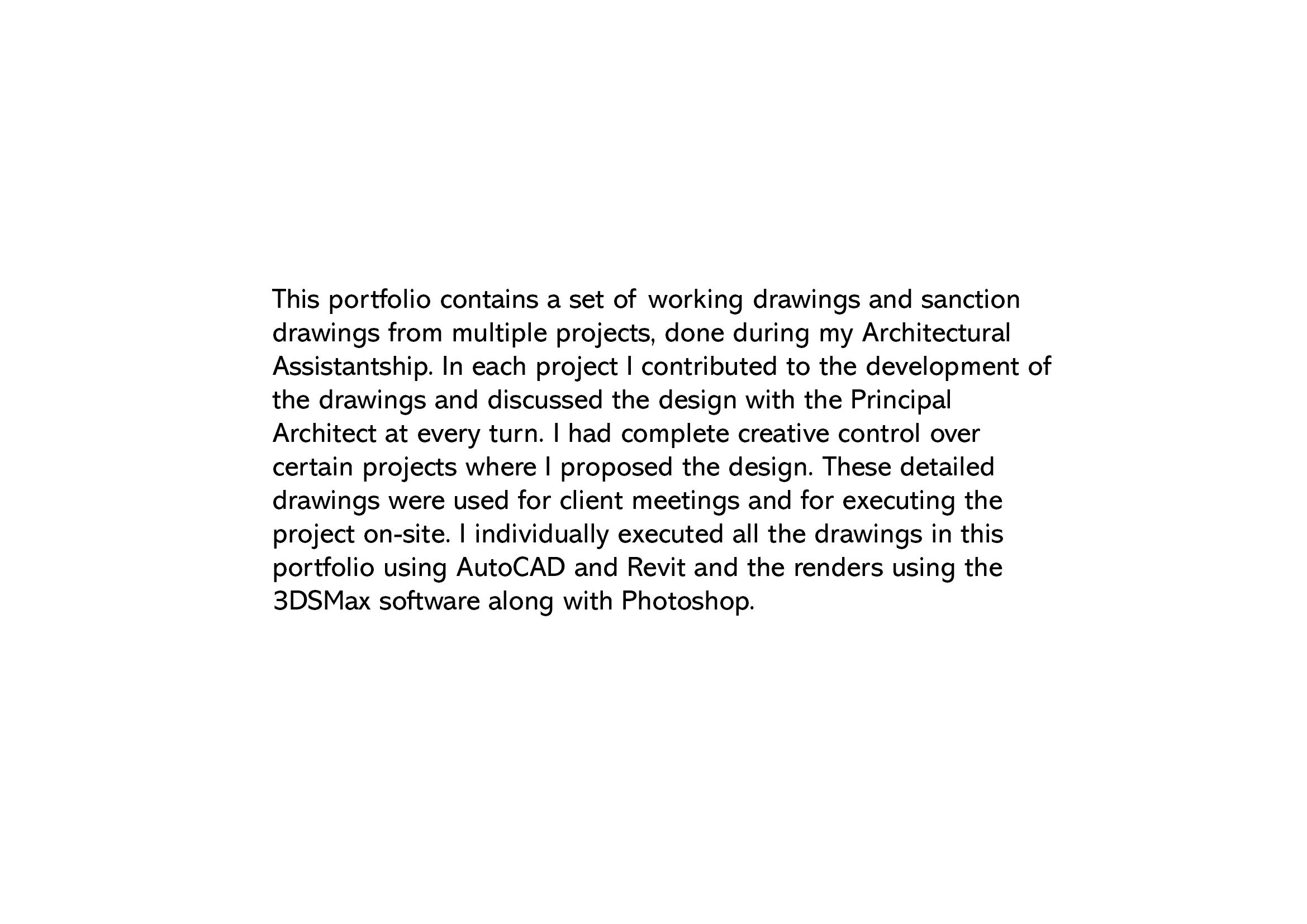 This portfolio contains a set of working drawings and sanction drawings from multiple projects, done during my Architectural Assistantship. In each project I contributed to the development of the drawings and discussed the design with the Principal Architect at every turn. I had complete creative control over certain projects where I proposed the design. These detailed drawings were used for client meetings and for executing the project on-site. I individually executed all the drawings in this portfolio using AutoCAD and Revit and the renders using the 3DSMax software along with Photoshop.